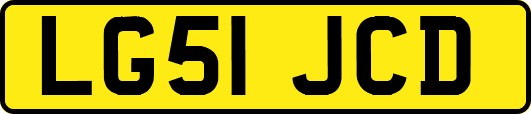 LG51 JCD